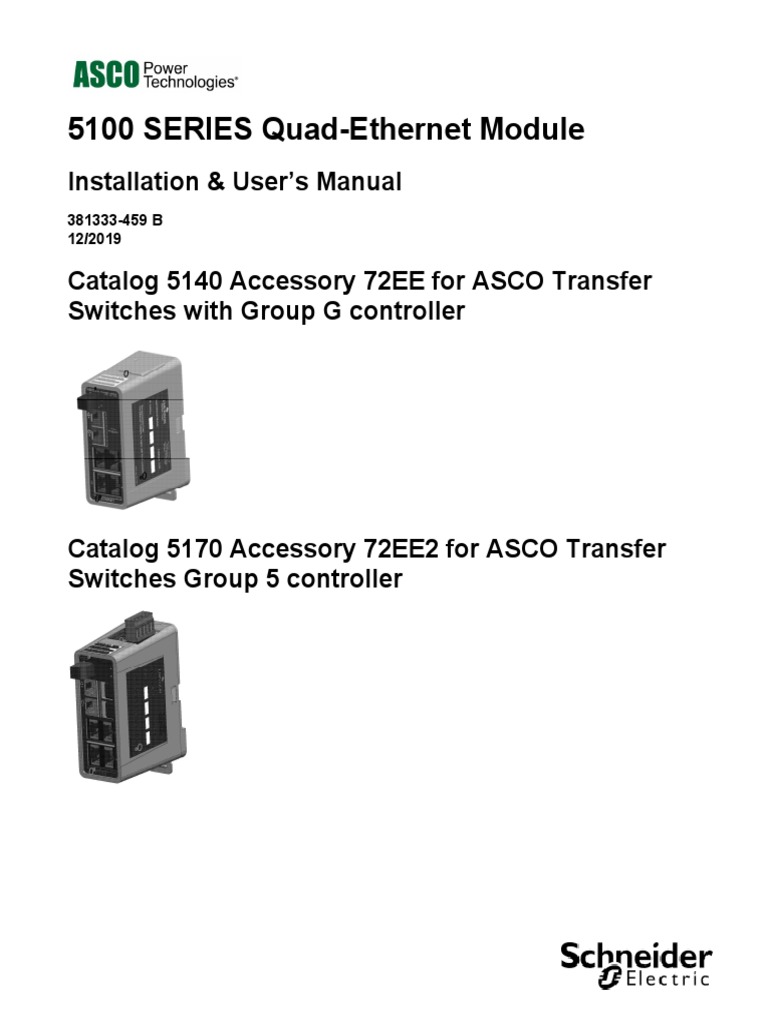 ASCO Power Technologies®

5100 SERIES Quad-Ethernet Module

Installation & User's Manual

381333-459 B
12/2019

Catalog 5140 Accessory 72EE for ASCO Transfer Switches with Group G controller

Catalog 5170 Accessory 72EE2 for ASCO Transfer Switches Group 5 controller

Schneider Electric